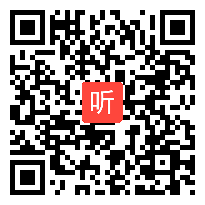 听